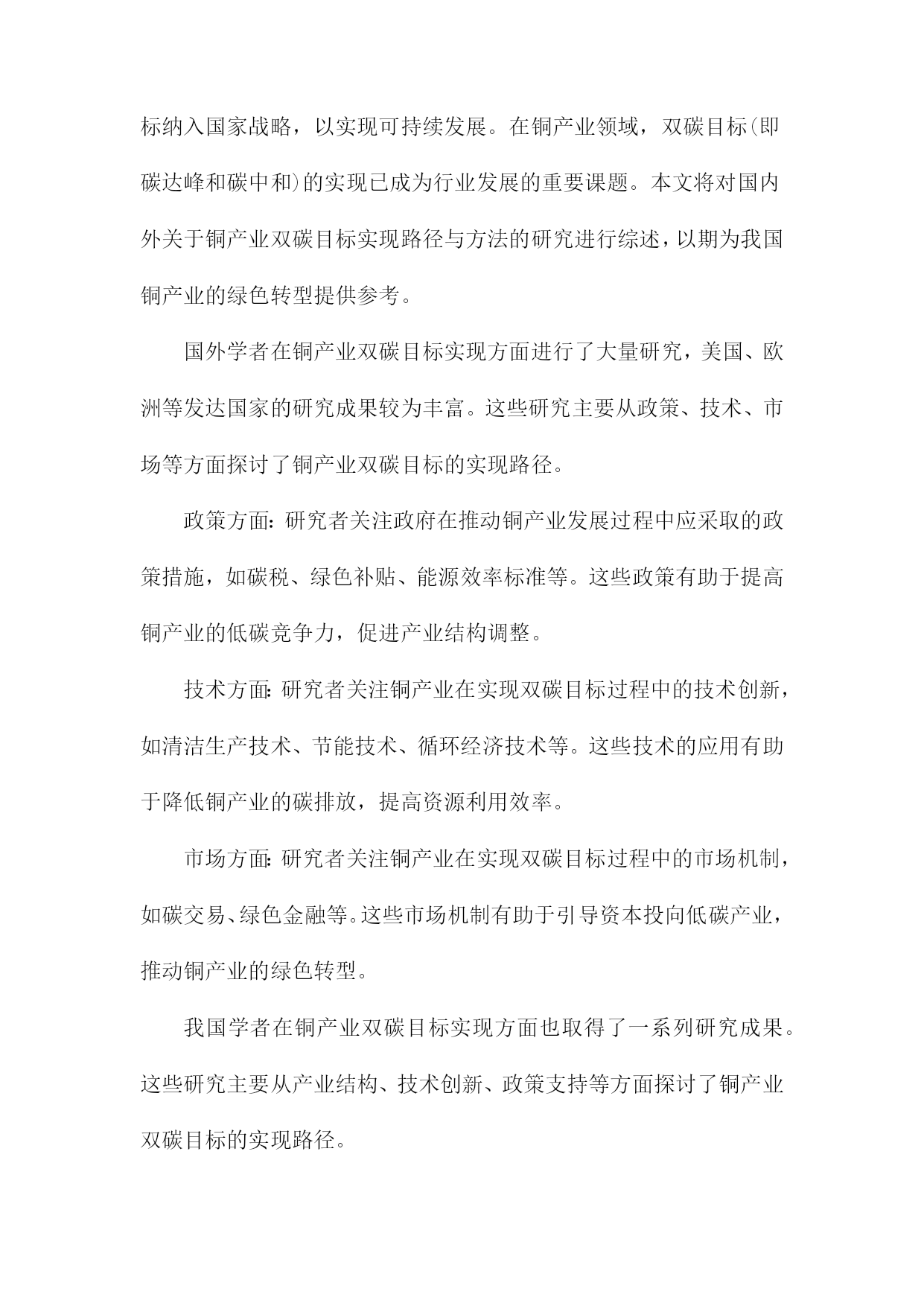 标纳入国家战略，以实现可持续发展。在铜产业领域，双碳目标(即碳达峰和碳中和)的实现已成为行业发展的重要课题。本文将对国内外关于铜产业双碳目标实现路径与方法的研究进行综述，以期为我国铜产业的绿色转型提供参考。

国外学者在铜产业双碳目标实现方面进行了大量研究，美国、欧洲等发达国家的研究成果较为丰富。这些研究主要从政策、技术、市场等方面探讨了铜产业双碳目标的实现路径。

政策方面：研究者关注政府在推动铜产业发展过程中应采取的政策措施，如碳税、绿色补贴、能源效率标准等。这些政策有助于提高铜产业的低碳竞争力，促进产业结构调整。

技术方面：研究者关注铜产业在实现双碳目标过程中的技术创新，如清洁生产技术、节能技术、循环经济技术等。这些技术的应用有助于降低铜产业的碳排放，提高资源利用效率。

市场方面：研究者关注铜产业在实现双碳目标过程中的市场机制，如碳交易、绿色金融等。这些市场机制有助于引导资本投向低碳产业，推动铜产业的绿色转型。

我国学者在铜产业双碳目标实现方面也取得了一系列研究成果。这些研究主要从产业结构、技术创新、政策支持等方面探讨了铜产业双碳目标的实现路径。